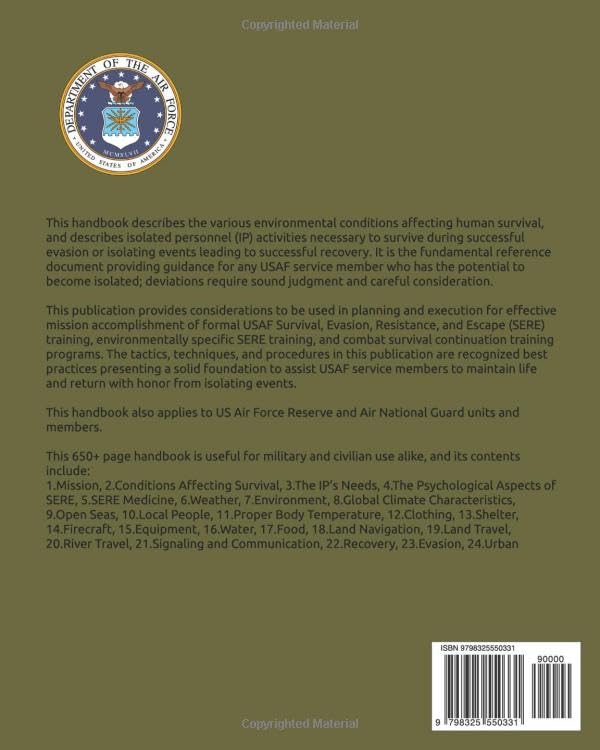 Copyrighted Material

DEPARTMENT OF THE AIR FORCE
MCMXLVII
UNITED STATES OF AMERICA

This handbook describes the various environmental conditions affecting human survival, and describes isolated personnel (IP) activities necessary to survive during successful evasion or isolating events leading to successful recovery. It is the fundamental reference document providing guidance for any USAF service member who has the potential to become isolated; deviations require sound judgment and careful consideration.

This publication provides considerations to be used in planning and execution for effective mission accomplishment of formal USAF Survival, Evasion, Resistance, and Escape (SERE) training, environmentally specific SERE training, and combat survival continuation training programs. The tactics, techniques, and procedures in this publication are recognized best practices presenting a solid foundation to assist USAF service members to maintain life and return with honor from isolating events.

This handbook also applies to US Air Force Reserve and Air National Guard units and members.

This 650+ page handbook is useful for military and civilian use alike, and its contents include:
1.Mission, 2.Conditions Affecting Survival, 3.The IP's Needs, 4.The Psychological Aspects of SERE, 5.SERE Medicine, 6.Weather, 7.Environment, 8.Global Climate Characteristics, 9.Open Seas, 10.Local People, 11.Proper Body Temperature, 12.Clothing, 13.Shelter, 14.Firecraft, 15.Equipment, 16.Water, 17.Food, 18.Land Navigation, 19.Land Travel, 20.River Travel, 21.Signaling and Communication, 22.Recovery, 23.Evasion, 24.Urban

ISBN 9798325550331
90000
9 798325 550331

Copyrighted Material